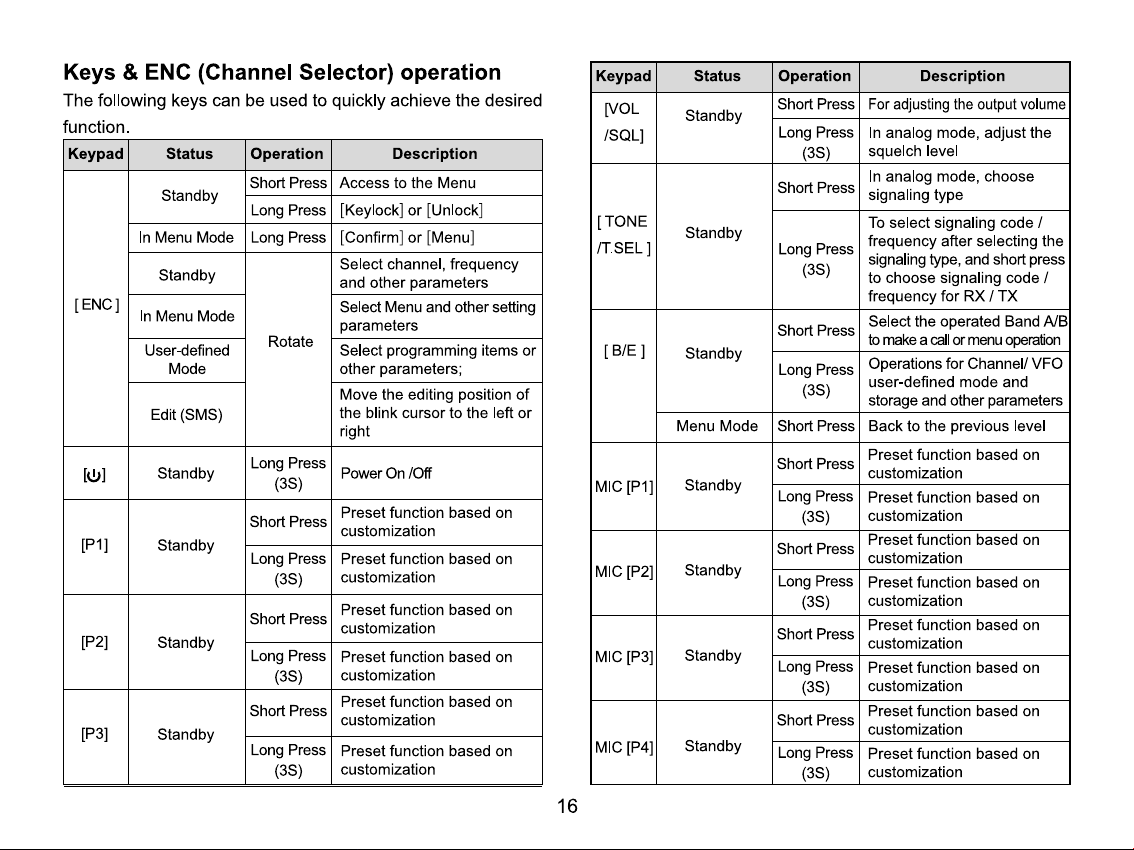 Keys & ENC (Channel Selector) operation

The following keys can be used to quickly achieve the desired function.

| Keypad | Status | Operation | Description |
|---|---|---|---|
| [ ENC ] | Standby | Short Press | Access to the Menu |
| | | Long Press | [Keylock] or [Unlock] |
| | In Menu Mode | Long Press | [Confirm] or [Menu] |
| | Standby | Rotate | Select channel, frequency and other parameters |
| | In Menu Mode | | Select Menu and other setting parameters |
| | User-defined Mode | | Select programming items or other parameters; |
| | Edit (SMS) | | Move the editing position of the blink cursor to the left or right |
| [⏻] | Standby | Long Press (3S) | Power On /Off |
| [P1] | Standby | Short Press | Preset function based on customization |
| | | Long Press (3S) | Preset function based on customization |
| [P2] | Standby | Short Press | Preset function based on customization |
| | | Long Press (3S) | Preset function based on customization |
| [P3] | Standby | Short Press | Preset function based on customization |
| | | Long Press (3S) | Preset function based on customization |

| Keypad | Status | Operation | Description |
|---|---|---|---|
| [VOL /SQL] | Standby | Short Press | For adjusting the output volume |
| | | Long Press (3S) | In analog mode, adjust the squelch level |
| [ TONE /T.SEL ] | Standby | Short Press | In analog mode, choose signaling type |
| | | Long Press (3S) | To select signaling code / frequency after selecting the signaling type, and short press to choose signaling code / frequency for RX / TX |
| [ B/E ] | Standby | Short Press | Select the operated Band A/B to make a call or menu operation |
| | | Long Press (3S) | Operations for Channel/ VFO user-defined mode and storage and other parameters |
| | Menu Mode | Short Press | Back to the previous level |
| MIC [P1] | Standby | Short Press | Preset function based on customization |
| | | Long Press (3S) | Preset function based on customization |
| MIC [P2] | Standby | Short Press | Preset function based on customization |
| | | Long Press (3S) | Preset function based on customization |
| MIC [P3] | Standby | Short Press | Preset function based on customization |
| | | Long Press (3S) | Preset function based on customization |
| MIC [P4] | Standby | Short Press | Preset function based on customization |
| | | Long Press (3S) | Preset function based on customization |

16